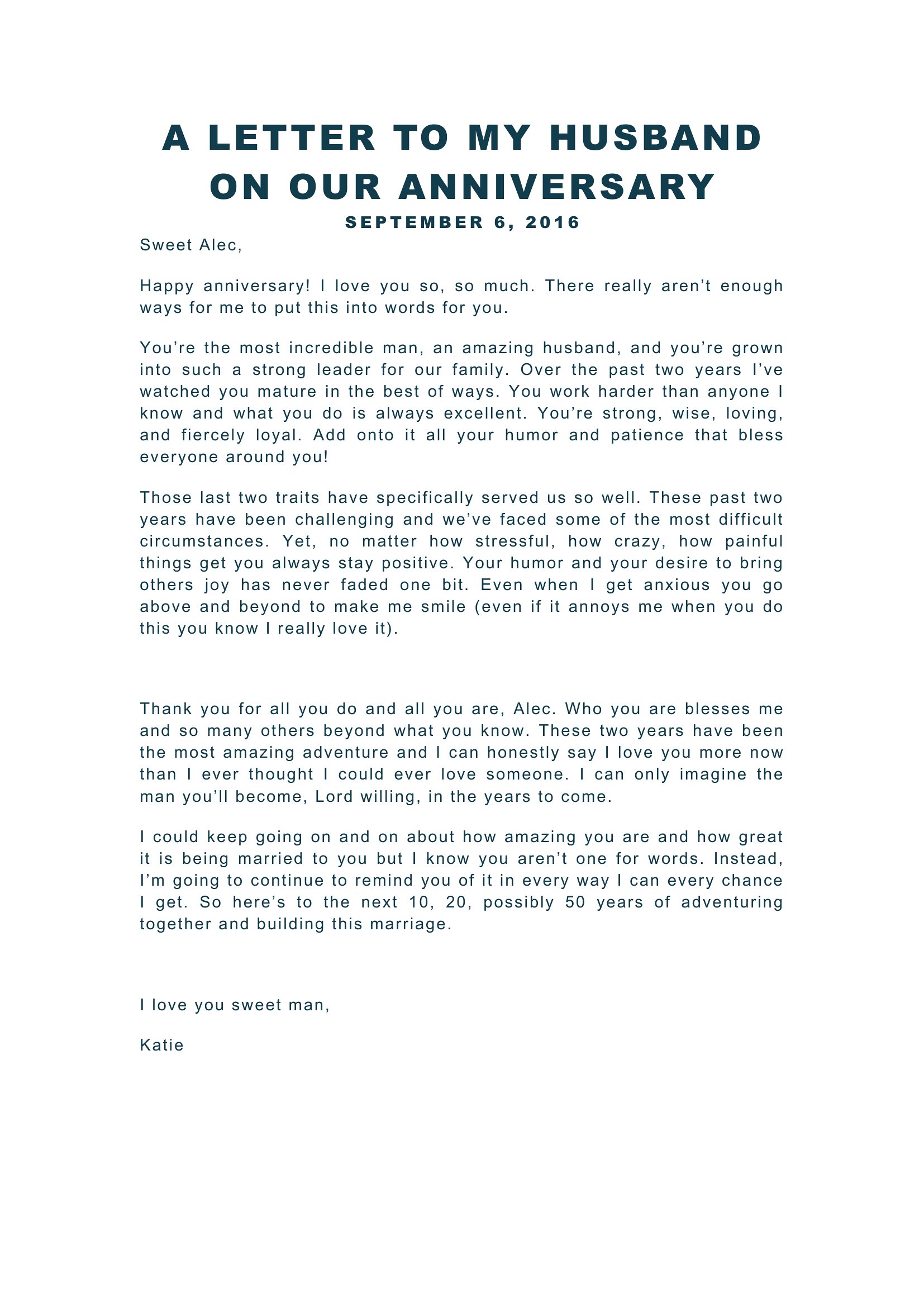 A LETTER TO MY HUSBAND ON OUR ANNIVERSARY

SEPTEMBER 6, 2016

Sweet Alec,

Happy anniversary! I love you so, so much. There really aren't enough ways for me to put this into words for you.

You're the most incredible man, an amazing husband, and you're grown into such a strong leader for our family. Over the past two years I've watched you mature in the best of ways. You work harder than anyone I know and what you do is always excellent. You're strong, wise, loving, and fiercely loyal. Add onto it all your humor and patience that bless everyone around you!

Those last two traits have specifically served us so well. These past two years have been challenging and we've faced some of the most difficult circumstances. Yet, no matter how stressful, how crazy, how painful things get you always stay positive. Your humor and your desire to bring others joy has never faded one bit. Even when I get anxious you go above and beyond to make me smile (even if it annoys me when you do this you know I really love it).

Thank you for all you do and all you are, Alec. Who you are blesses me and so many others beyond what you know. These two years have been the most amazing adventure and I can honestly say I love you more now than I ever thought I could ever love someone. I can only imagine the man you'll become, Lord willing, in the years to come.

I could keep going on and on about how amazing you are and how great it is being married to you but I know you aren't one for words. Instead, I'm going to continue to remind you of it in every way I can every chance I get. So here's to the next 10, 20, possibly 50 years of adventuring together and building this marriage.

I love you sweet man,

Katie